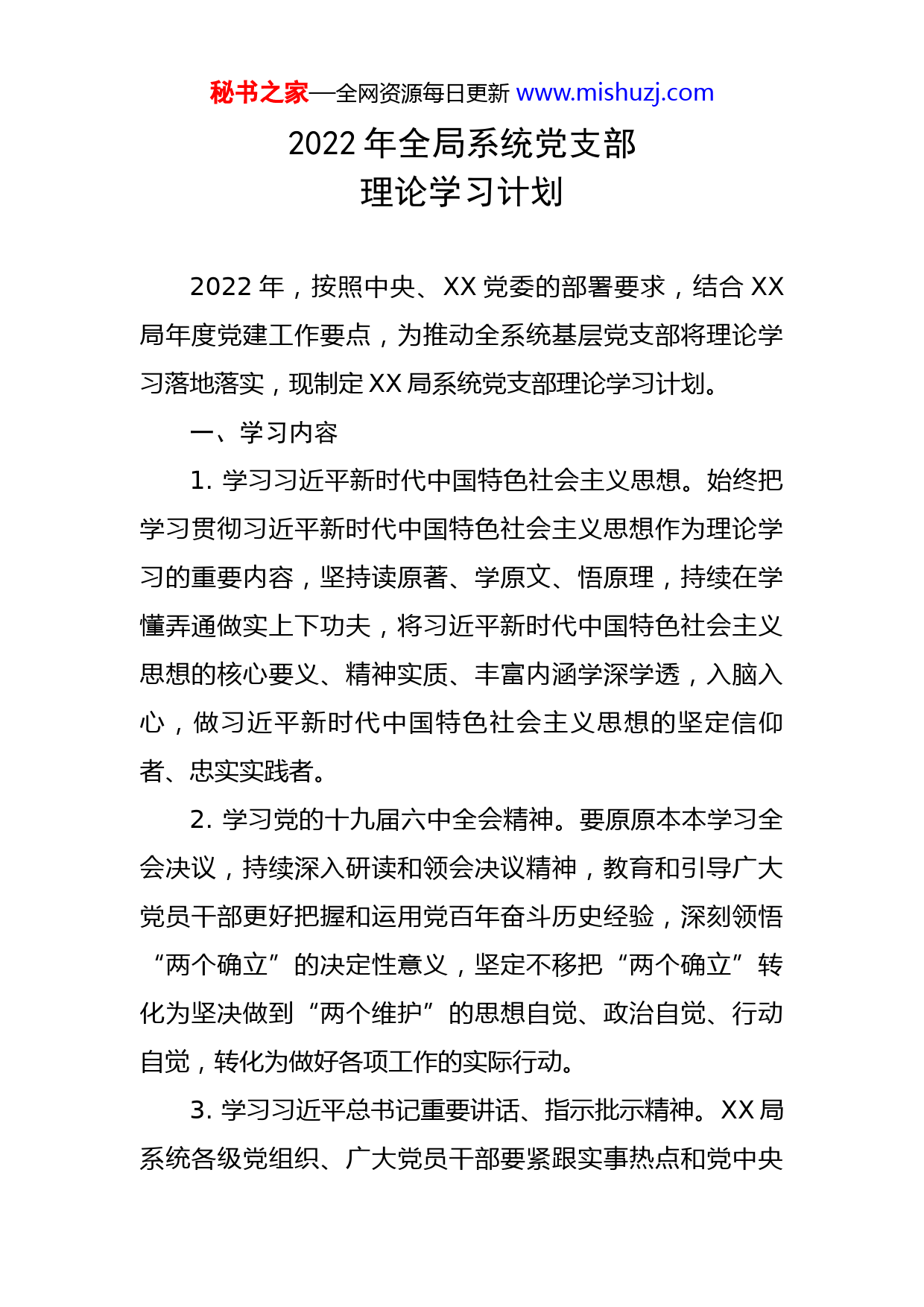 秘书之家—全网资源每日更新 www.mishuzj.com

2022 年全局系统党支部
理论学习计划

2022 年，按照中央、XX 党委的部署要求，结合 XX 局年度党建工作要点，为推动全系统基层党支部将理论学习落地落实，现制定 XX 局系统党支部理论学习计划。

一、学习内容

1. 学习习近平新时代中国特色社会主义思想。始终把学习贯彻习近平新时代中国特色社会主义思想作为理论学习的重要内容，坚持读原著、学原文、悟原理，持续在学懂弄通做实上下功夫，将习近平新时代中国特色社会主义思想的核心要义、精神实质、丰富内涵学深学透，入脑入心，做习近平新时代中国特色社会主义思想的坚定信仰者、忠实实践者。

2. 学习党的十九届六中全会精神。要原原本本学习全会决议，持续深入研读和领会决议精神，教育和引导广大党员干部更好把握和运用党百年奋斗历史经验，深刻领悟“两个确立”的决定性意义，坚定不移把“两个确立”转化为坚决做到“两个维护”的思想自觉、政治自觉、行动自觉，转化为做好各项工作的实际行动。

3. 学习习近平总书记重要讲话、指示批示精神。XX 局系统各级党组织、广大党员干部要紧跟实事热点和党中央